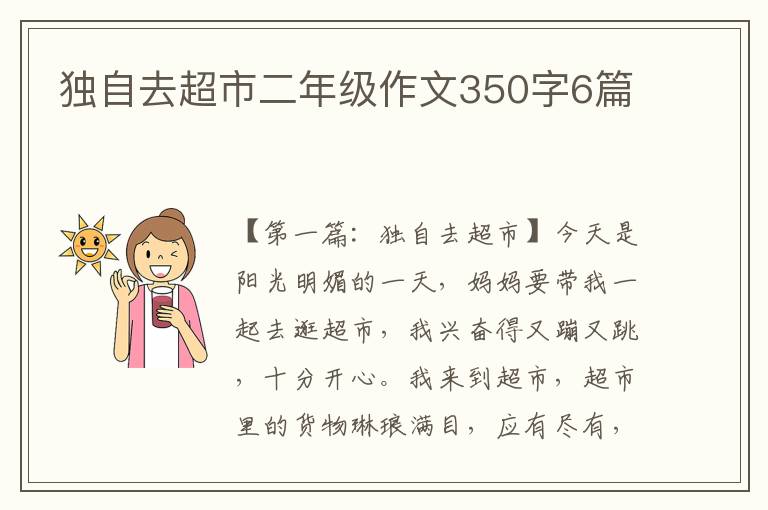 独自去超市二年级作文350字6篇

【第一篇：独自去超市】今天是阳光明媚的一天，妈妈要带我一起去逛超市，我兴奋得又蹦又跳，十分开心。我来到超市，超市里的货物琳琅满目，应有尽有，